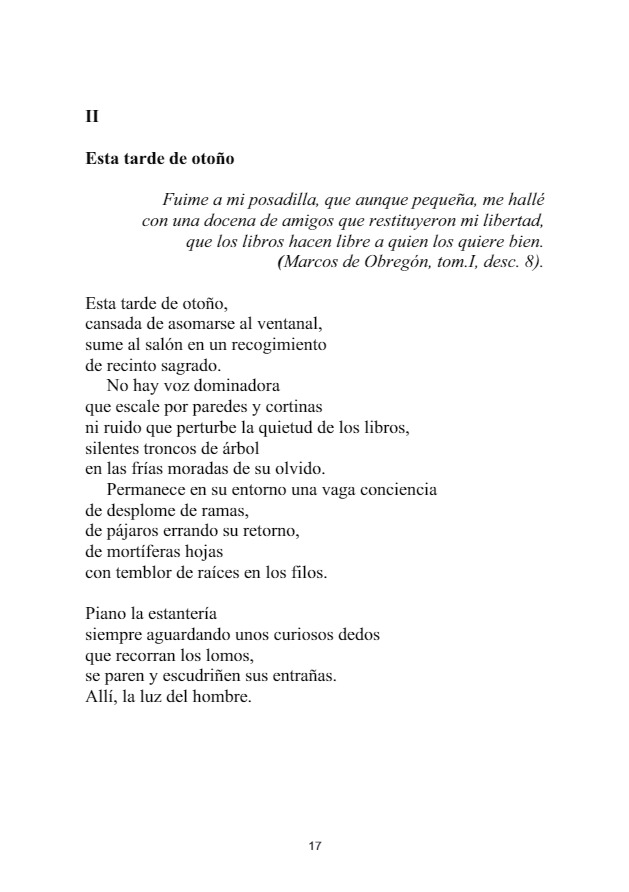 II

Esta tarde de otoño

Fuime a mi posadilla, que aunque pequeña, me hallé
con una docena de amigos que restituyeron mi libertad,
que los libros hacen libre a quien los quiere bien.
(Marcos de Obregón, tom.I, desc. 8).

Esta tarde de otoño,
cansada de asomarse al ventanal,
sume al salón en un recogimiento
de recinto sagrado.
No hay voz dominadora
que escale por paredes y cortinas
ni ruido que perturbe la quietud de los libros,
silentes troncos de árbol
en las frías moradas de su olvido.
Permanece en su entorno una vaga conciencia
de desplome de ramas,
de pájaros errando su retorno,
de mortíferas hojas
con temblor de raíces en los filos.

Piano la estantería
siempre aguardando unos curiosos dedos
que recorran los lomos,
se paren y escudriñen sus entrañas.
Allí, la luz del hombre.

17